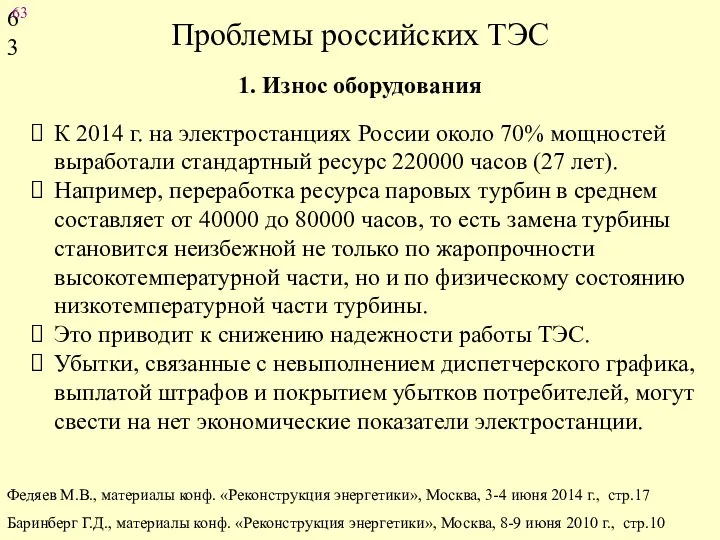 63
6
3

Проблемы российских ТЭС

1. Износ оборудования

 К 2014 г. на электростанциях России около 70% мощностей выработали стандартный ресурс 220000 часов (27 лет).
 Например, переработка ресурса паровых турбин в среднем составляет от 40000 до 80000 часов, то есть замена турбины становится неизбежной не только по жаропрочности высокотемпературной части, но и по физическому состоянию низкотемпературной части турбины.
 Это приводит к снижению надежности работы ТЭС.
 Убытки, связанные с невыполнением диспетчерского графика, выплатой штрафов и покрытием убытков потребителей, могут свести на нет экономические показатели электростанции.

Федяев М.В., материалы конф. «Реконструкция энергетики», Москва, 3-4 июня 2014 г., стр.17
Баринберг Г.Д., материалы конф. «Реконструкция энергетики», Москва, 8-9 июня 2010 г., стр.10